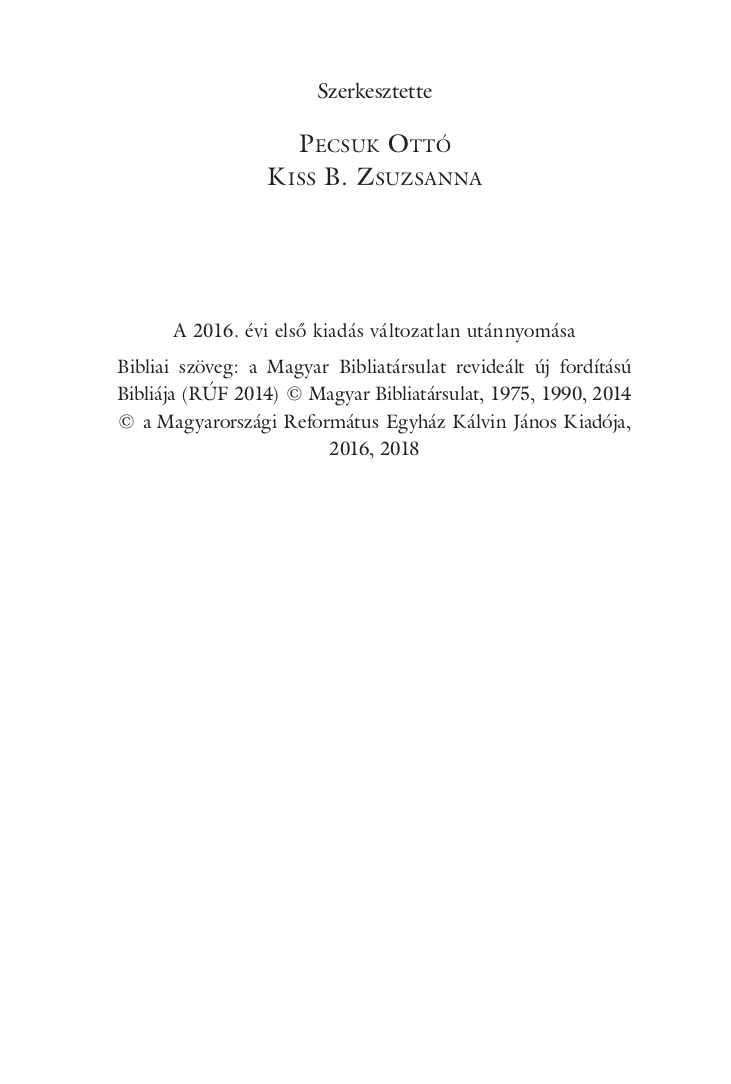 Szerkesztette

Pecsuk Ottó
Kiss B. Zsuzsanna

A 2016. évi első kiadás változatlan utánnyomása

Bibliai szöveg: a Magyar Bibliatársulat revideált új fordítású Bibliája (RÚF 2014) © Magyar Bibliatársulat, 1975, 1990, 2014
© a Magyarországi Református Egyház Kálvin János Kiadója, 2016, 2018